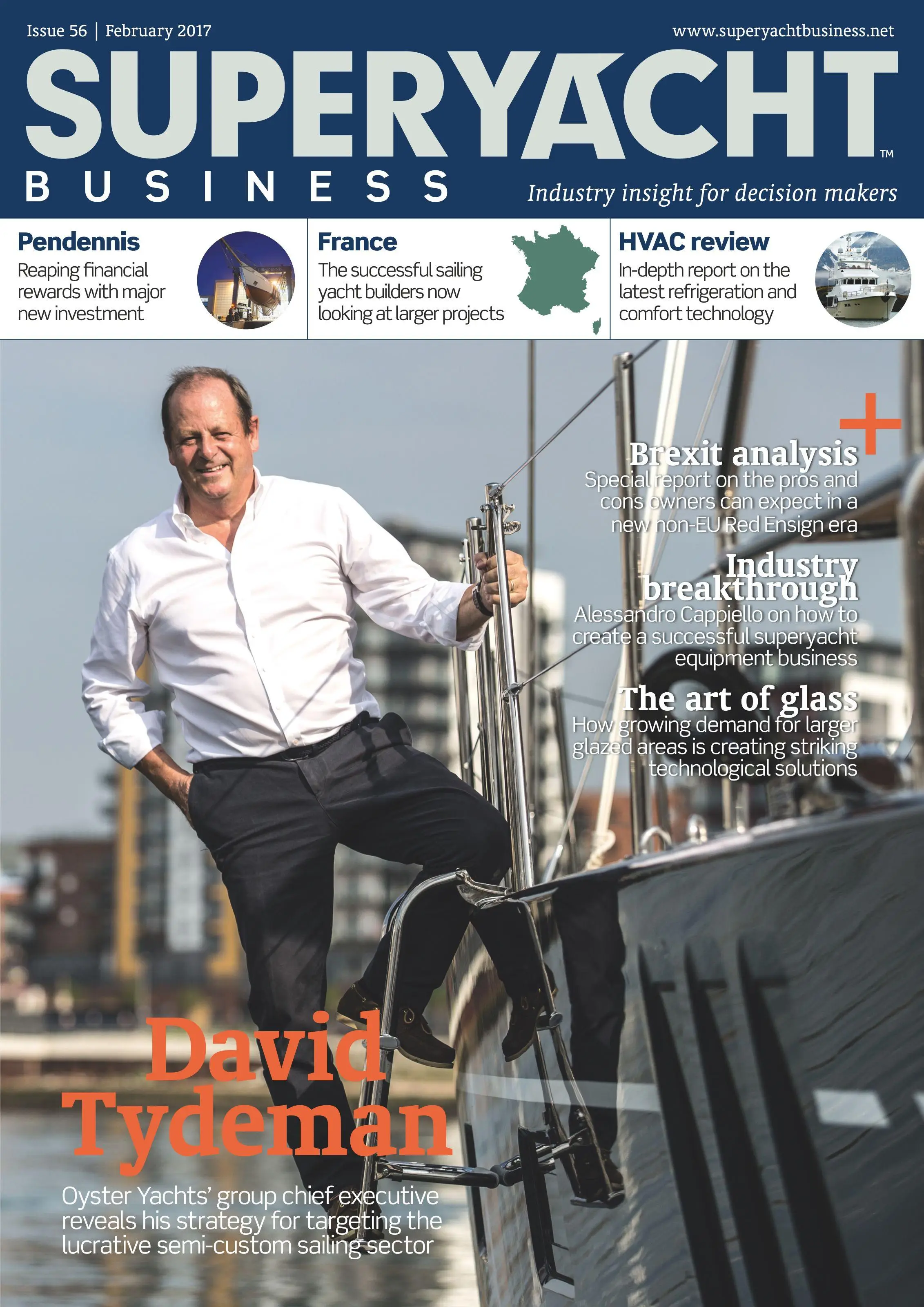 Issue 56 | February 2017

www.superyachtbusiness.net

SUPERYACHT™

BUSINESS

Industry insight for decision makers

Pendennis
Reaping financial rewards with major new investment

France
The successful sailing yacht builders now looking at larger projects

HVAC review
In-depth report on the latest refrigeration and comfort technology

+

Brexit analysis
Special report on the pros and cons owners can expect in a new non-EU Red Ensign era

Industry breakthrough
Alessandro Cappiello on how to create a successful superyacht equipment business

The art of glass
How growing demand for larger glazed areas is creating striking technological solutions

David Tydeman
Oyster Yachts' group chief executive reveals his strategy for targeting the lucrative semi-custom sailing sector